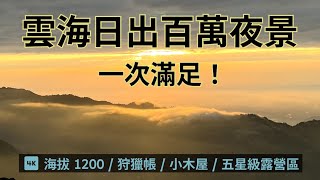 雲海日出百萬夜景

一次滿足！

4K 海拔 1200 / 狩獵帳 / 小木屋 / 五星級露營區